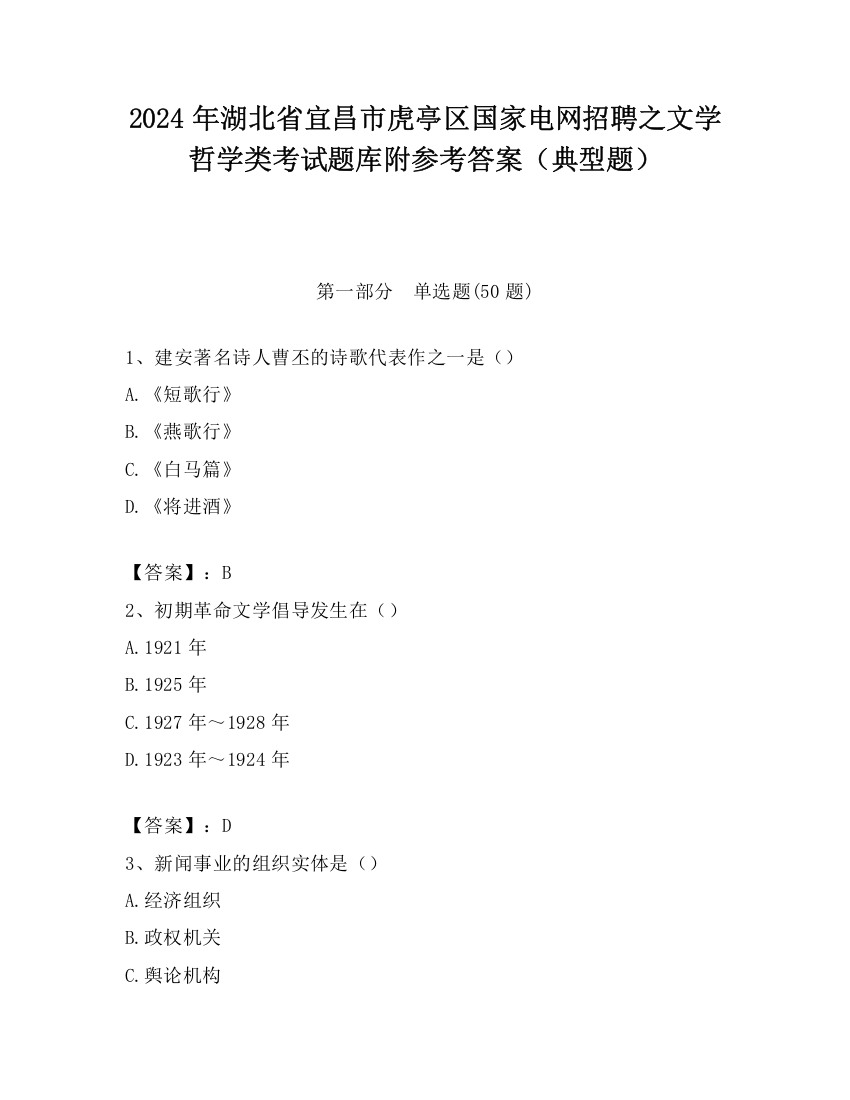 2024 年湖北省宜昌市虎亭区国家电网招聘之文学哲学类考试题库附参考答案（典型题）

第一部分　单选题(50 题)

1、建安著名诗人曹丕的诗歌代表作之一是（）

A.《短歌行》

B.《燕歌行》

C.《白马篇》

D.《将进酒》

【答案】：B

2、初期革命文学倡导发生在（）

A.1921 年

B.1925 年

C.1927 年～1928 年

D.1923 年～1924 年

【答案】：D

3、新闻事业的组织实体是（）

A.经济组织

B.政权机关

C.舆论机构